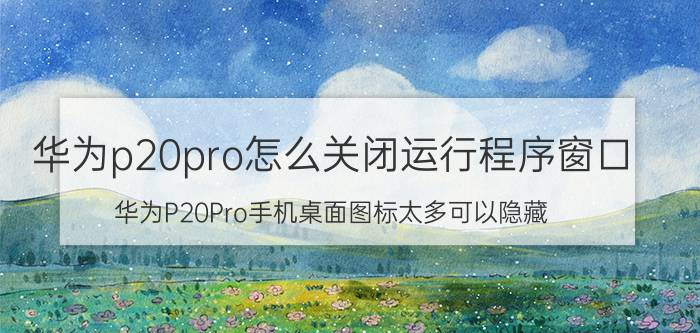 华为p20pro怎么关闭运行程序窗口

华为P20Pro手机桌面图标太多可以隐藏